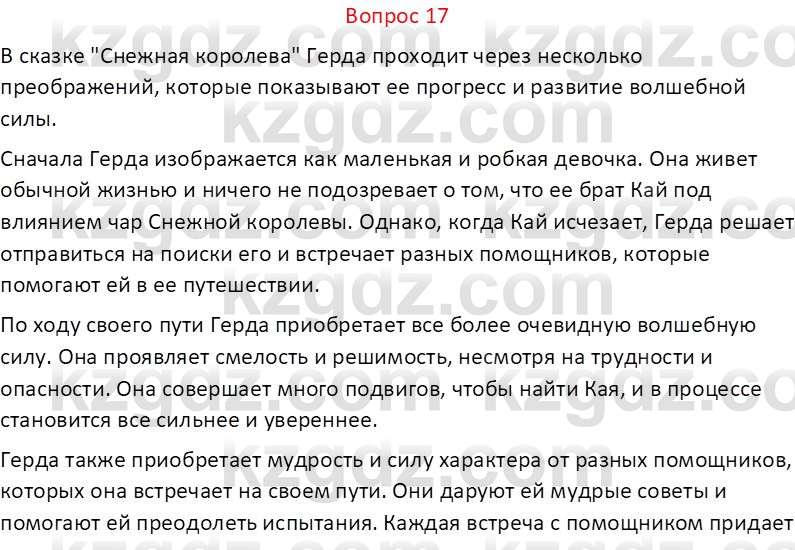 Вопрос 17

В сказке "Снежная королева" Герда проходит через несколько преображений, которые показывают ее прогресс и развитие волшебной силы.

Сначала Герда изображается как маленькая и робкая девочка. Она живет обычной жизнью и ничего не подозревает о том, что ее брат Кай под влиянием чар Снежной королевы. Однако, когда Кай исчезает, Герда решает отправиться на поиски его и встречает разных помощников, которые помогают ей в ее путешествии.

По ходу своего пути Герда приобретает все более очевидную волшебную силу. Она проявляет смелость и решимость, несмотря на трудности и опасности. Она совершает много подвигов, чтобы найти Кая, и в процессе становится все сильнее и увереннее.

Герда также приобретает мудрость и силу характера от разных помощников, которых она встречает на своем пути. Они даруют ей мудрые советы и помогают ей преодолеть испытания. Каждая встреча с помощником придает

kzgdz.com